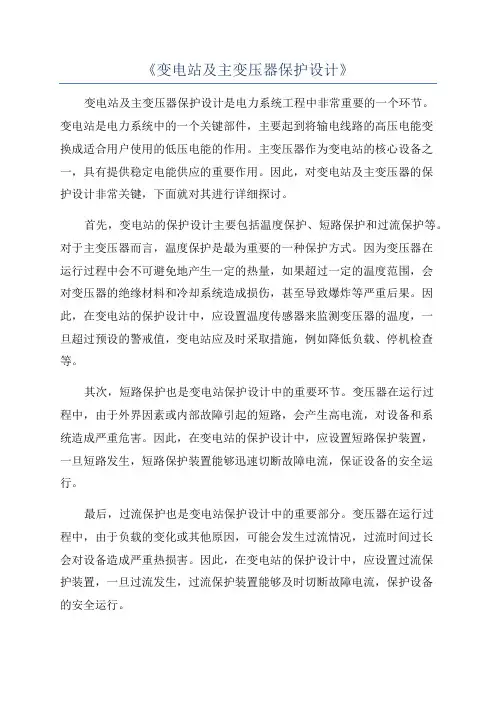 《变电站及主变压器保护设计》

变电站及主变压器保护设计是电力系统工程中非常重要的一个环节。变电站是电力系统中的一个关键部件，主要起到将输电线路的高压电能变换成适合用户使用的低压电能的作用。主变压器作为变电站的核心设备之一，具有提供稳定电能供应的重要作用。因此，对变电站及主变压器的保护设计非常关键，下面就对其进行详细探讨。

首先，变电站的保护设计主要包括温度保护、短路保护和过流保护等。对于主变压器而言，温度保护是最为重要的一种保护方式。因为变压器在运行过程中会不可避免地产生一定的热量，如果超过一定的温度范围，会对变压器的绝缘材料和冷却系统造成损伤，甚至导致爆炸等严重后果。因此，在变电站的保护设计中，应设置温度传感器来监测变压器的温度，一旦超过预设的警戒值，变电站应及时采取措施，例如降低负载、停机检查等。

其次，短路保护也是变电站保护设计中的重要环节。变压器在运行过程中，由于外界因素或内部故障引起的短路，会产生高电流，对设备和系统造成严重危害。因此，在变电站的保护设计中，应设置短路保护装置，一旦短路发生，短路保护装置能够迅速切断故障电流，保证设备的安全运行。

最后，过流保护也是变电站保护设计中的重要部分。变压器在运行过程中，由于负载的变化或其他原因，可能会发生过流情况，过流时间过长会对设备造成严重热损害。因此，在变电站的保护设计中，应设置过流保护装置，一旦过流发生，过流保护装置能够及时切断故障电流，保护设备的安全运行。